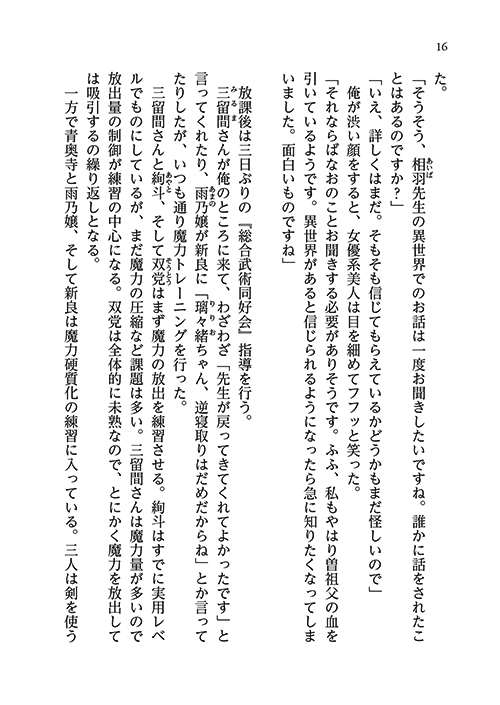 16

た。

「そうそう、相羽先生の異世界でのお話は一度お聞きしたいですね。誰かに話をされたことはあるのですか？」

「いえ、詳しくはまだ。そもそも信じてもらえているかどうかもまだ怪しいので」

俺が渋い顔をすると、女優系美人は目を細めてフフッと笑った。

「それならばなおのことお聞きする必要がありそうです。ふふ、私もやはり曽祖父の血を引いているようです。異世界があると信じられるようになったら急に知りたくなってしまいました。面白いものですね」

放課後は三日ぶりの『総合武術同好会』指導を行う。

三留間さんが俺のところに来て、わざわざ「先生が戻ってきてくれてよかったです」と言ってくれたり、雨乃嬢が新良に「璃々緒ちゃん、逆寝取りはだめだからね」とか言ってたりしたが、いつも通り魔力トレーニングを行った。

三留間さんと絢斗、そして双党はまず魔力の放出を練習させる。絢斗はすでに実用レベルでものにしているが、まだ魔力の圧縮など課題は多い。三留間さんは魔力量が多いので放出量の制御が練習の中心になる。双党は全体的に未熟なので、とにかく魔力を放出しては吸引するの繰り返しとなる。

一方で青奥寺と雨乃嬢、そして新良は魔力硬質化の練習に入っている。三人は剣を使う